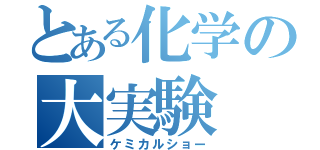 とある化学の
大実験
ケミカルショー